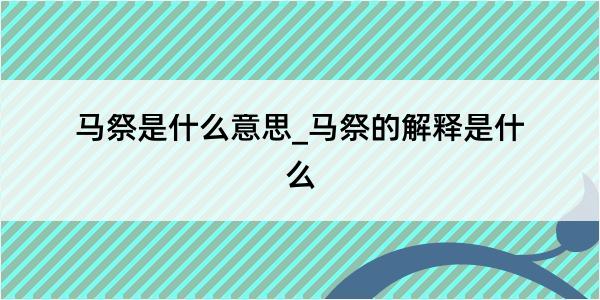 马祭是什么意思_马祭的解释是什么